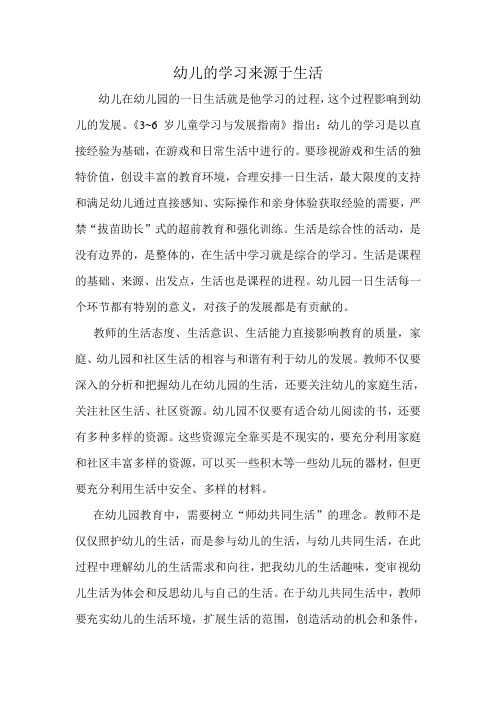 幼儿的学习来源于生活

幼儿在幼儿园的一日生活就是他学习的过程，这个过程影响到幼儿的发展。《3~6 岁儿童学习与发展指南》指出：幼儿的学习是以直接经验为基础，在游戏和日常生活中进行的。要珍视游戏和生活的独特价值，创设丰富的教育环境，合理安排一日生活，最大限度的支持和满足幼儿通过直接感知、实际操作和亲身体验获取经验的需要，严禁“拔苗助长”式的超前教育和强化训练。生活是综合性的活动，是没有边界的，是整体的，在生活中学习就是综合的学习。生活是课程的基础、来源、出发点，生活也是课程的进程。幼儿园一日生活每一个环节都有特别的意义，对孩子的发展都是有贡献的。

教师的生活态度、生活意识、生活能力直接影响教育的质量，家庭、幼儿园和社区生活的相容与和谐有利于幼儿的发展。教师不仅要深入的分析和把握幼儿在幼儿园的生活，还要关注幼儿的家庭生活，关注社区生活、社区资源。幼儿园不仅要有适合幼儿阅读的书，还要有多种多样的资源。这些资源完全靠买是不现实的，要充分利用家庭和社区丰富多样的资源，可以买一些积木等一些幼儿玩的器材，但更要充分利用生活中安全、多样的材料。

在幼儿园教育中，需要树立“师幼共同生活”的理念。教师不是仅仅照护幼儿的生活，而是参与幼儿的生活，与幼儿共同生活，在此过程中理解幼儿的生活需求和向往，把我幼儿的生活趣味，变审视幼儿生活为体会和反思幼儿与自己的生活。在于幼儿共同生活中，教师要充实幼儿的生活环境，扩展生活的范围，创造活动的机会和条件，